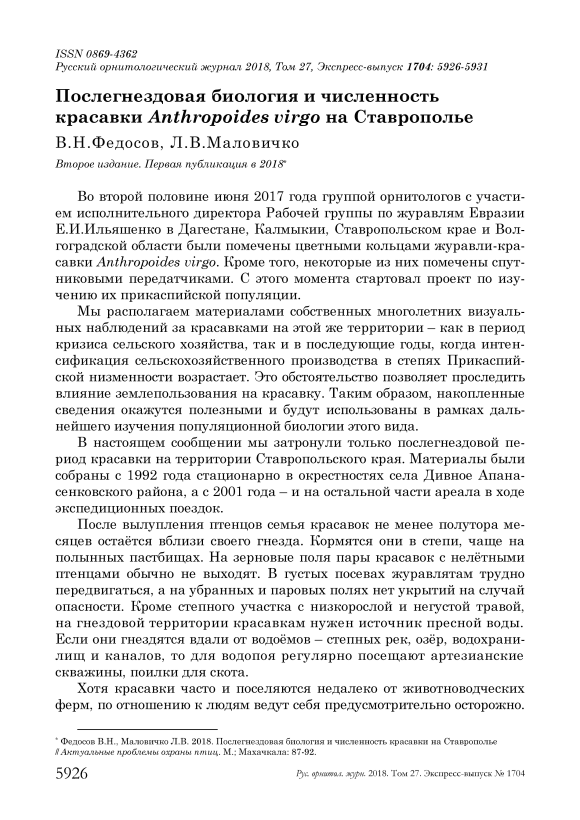 ISSN 0869-4362
Русский орнитологический журнал 2018, Том 27, Экспресс-выпуск 1704: 5926-5931

Послегнездовая биология и численность красавки Anthropoides virgo на Ставрополье

В.Н.Федосов, Л.В.Маловичко

Второе издание. Первая публикация в 2018*

Во второй половине июня 2017 года группой орнитологов с участием исполнительного директора Рабочей группы по журавлям Евразии Е.И.Ильяшенко в Дагестане, Калмыкии, Ставропольском крае и Волгоградской области были помечены цветными кольцами журавли-красавки Anthropoides virgo. Кроме того, некоторые из них помечены спутниковыми передатчиками. С этого момента стартовал проект по изучению их прикаспийской популяции.

Мы располагаем материалами собственных многолетних визуальных наблюдений за красавками на этой же территории – как в период кризиса сельского хозяйства, так и в последующие годы, когда интенсификация сельскохозяйственного производства в степях Прикаспийской низменности возрастает. Это обстоятельство позволяет проследить влияние землепользования на красавку. Таким образом, накопленные сведения окажутся полезными и будут использованы в рамках дальнейшего изучения популяционной биологии этого вида.

В настоящем сообщении мы затронули только послегнездовой период красавки на территории Ставропольского края. Материалы были собраны с 1992 года стационарно в окрестностях села Дивное Апанасенковского района, а с 2001 года – и на остальной части ареала в ходе экспедиционных поездок.

После вылупления птенцов семья красавок не менее полутора месяцев остаётся вблизи своего гнезда. Кормятся они в степи, чаще на полынных пастбищах. На зерновые поля пары красавок с нелётными птенцами обычно не выходят. В густых посевах журавлятам трудно передвигаться, а на убранных и паровых полях нет укрытий на случай опасности. Кроме степного участка с низкорослой и негустой травой, на гнездовой территории красавкам нужен источник пресной воды. Если они гнездятся вдали от водоёмов – степных рек, озёр, водохранилищ и каналов, то для водопоя регулярно посещают артезианские скважины, поилки для скота.

Хотя красавки часто и поселяются недалеко от животноводческих ферм, по отношению к людям ведут себя предусмотрительно осторожно.

* Федосов В.Н., Маловичко Л.В. 2018. Послегнездовая биология и численность красавки на Ставрополье // Актуальные проблемы охраны птиц. М.; Махачкала: 87-92.

5926 Рус. орнитол. журн. 2018. Том 27. Экспресс-выпуск № 1704